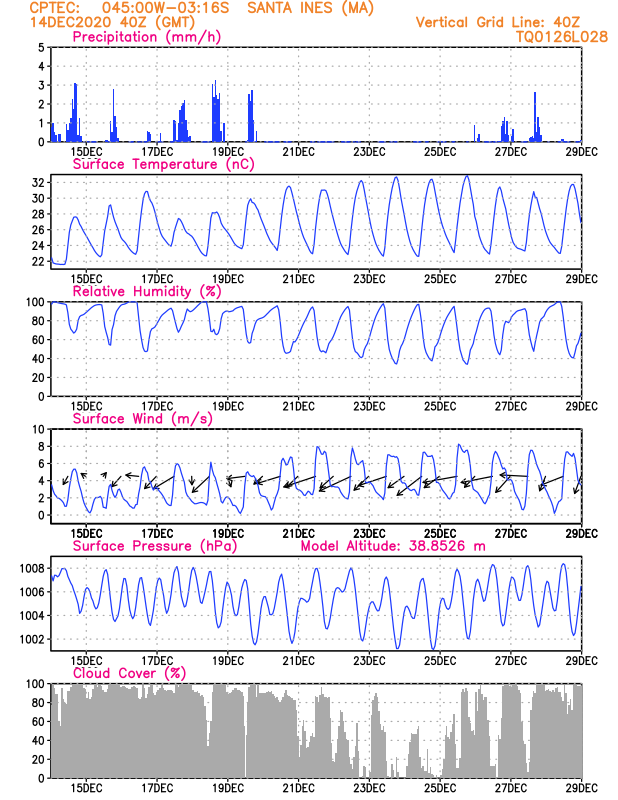 CPTEC: 045:00W-03:16S SANTA INES (MA)
14DEC2020 40Z (GMT)
Vertical Grid Line: 40Z
TQ0126L028

Precipitation (mm/h)
5
4
3
2
1
0
15DEC 17DEC 19DEC 21DEC 23DEC 25DEC 27DEC 29DEC

Surface Temperature (nC)
32
30
28
26
24
22
15DEC 17DEC 19DEC 21DEC 23DEC 25DEC 27DEC 29DEC

Relative Humidity (%)
100
80
60
40
20
0
15DEC 17DEC 19DEC 21DEC 23DEC 25DEC 27DEC 29DEC

Surface Wind (m/s)
10
8
6
4
2
0
15DEC 17DEC 19DEC 21DEC 23DEC 25DEC 27DEC 29DEC

Surface Pressure (hPa)
Model Altitude: 38.8526 m
1008
1006
1004
1002
15DEC 17DEC 19DEC 21DEC 23DEC 25DEC 27DEC 29DEC

Cloud Cover (%)
100
80
60
40
20
0
15DEC 17DEC 19DEC 21DEC 23DEC 25DEC 27DEC 29DEC